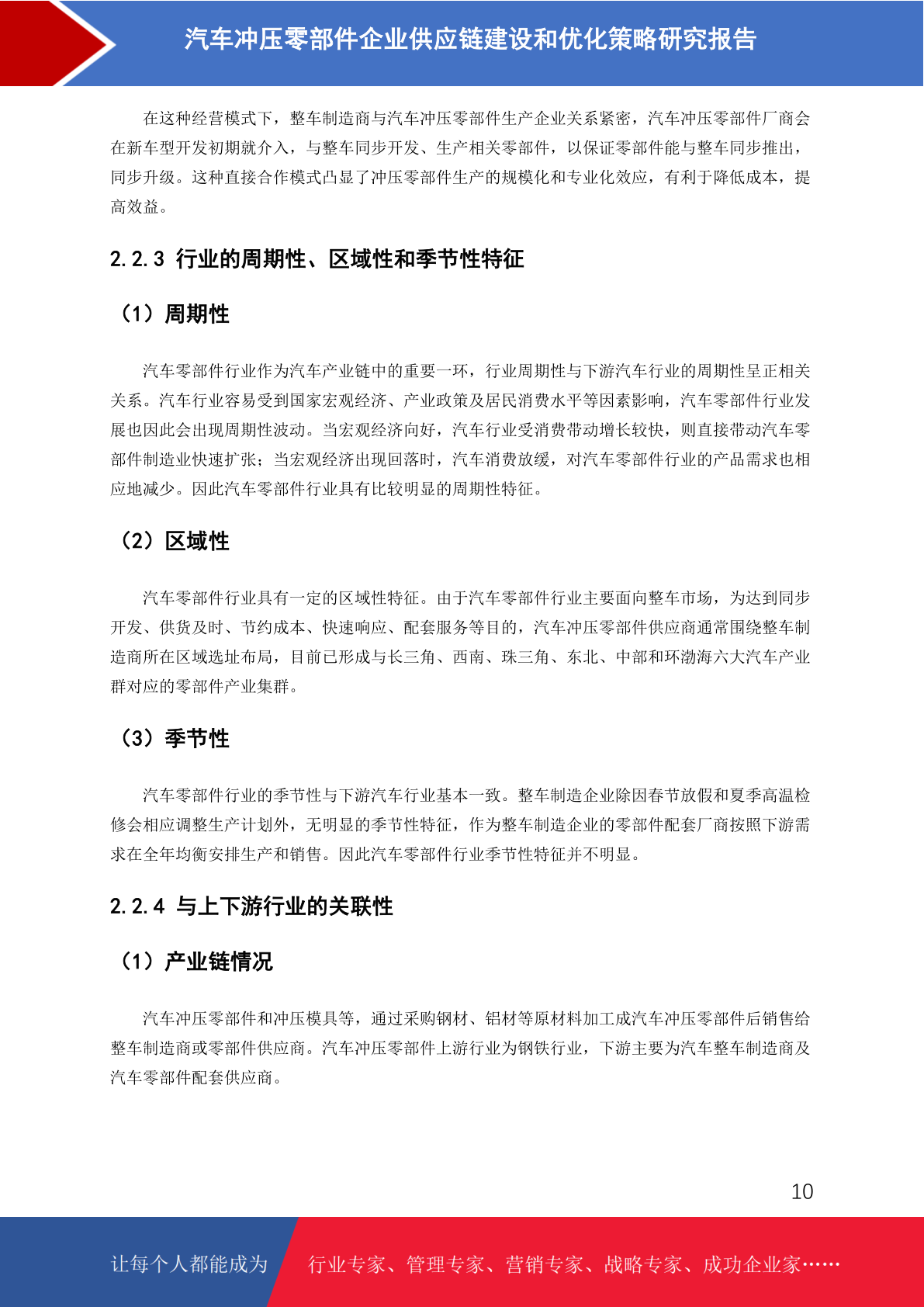 汽车冲压零部件企业供应链建设和优化策略研究报告

在这种经营模式下，整车制造商与汽车冲压零部件生产企业关系紧密，汽车冲压零部件厂商会在新车型开发初期就介入，与整车同步开发、生产相关零部件，以保证零部件能与整车同步推出，同步升级。这种直接合作模式凸显了冲压零部件生产的规模化和专业化效应，有利于降低成本，提高效益。

2.2.3 行业的周期性、区域性和季节性特征

（1）周期性

汽车零部件行业作为汽车产业链中的重要一环，行业周期性与下游汽车行业的周期性呈正相关关系。汽车行业容易受到国家宏观经济、产业政策及居民消费水平等因素影响，汽车零部件行业发展也因此会出现周期性波动。当宏观经济向好，汽车行业受消费带动增长较快，则直接带动汽车零部件制造业快速扩张；当宏观经济出现回落时，汽车消费放缓，对汽车零部件行业的产品需求也相应地减少。因此汽车零部件行业具有比较明显的周期性特征。

（2）区域性

汽车零部件行业具有一定的区域性特征。由于汽车零部件行业主要面向整车市场，为达到同步开发、供货及时、节约成本、快速响应、配套服务等目的，汽车冲压零部件供应商通常围绕整车制造商所在区域选址布局，目前已形成与长三角、西南、珠三角、东北、中部和环渤海六大汽车产业群对应的零部件产业集群。

（3）季节性

汽车零部件行业的季节性与下游汽车行业基本一致。整车制造企业除因春节放假和夏季高温检修会相应调整生产计划外，无明显的季节性特征，作为整车制造企业的零部件配套厂商按照下游需求在全年均衡安排生产和销售。因此汽车零部件行业季节性特征并不明显。

2.2.4 与上下游行业的关联性

（1）产业链情况

汽车冲压零部件和冲压模具等，通过采购钢材、铝材等原材料加工成汽车冲压零部件后销售给整车制造商或零部件供应商。汽车冲压零部件上游行业为钢铁行业，下游主要为汽车整车制造商及汽车零部件配套供应商。

10

让每个人都能成为 行业专家、管理专家、营销专家、战略专家、成功企业家……